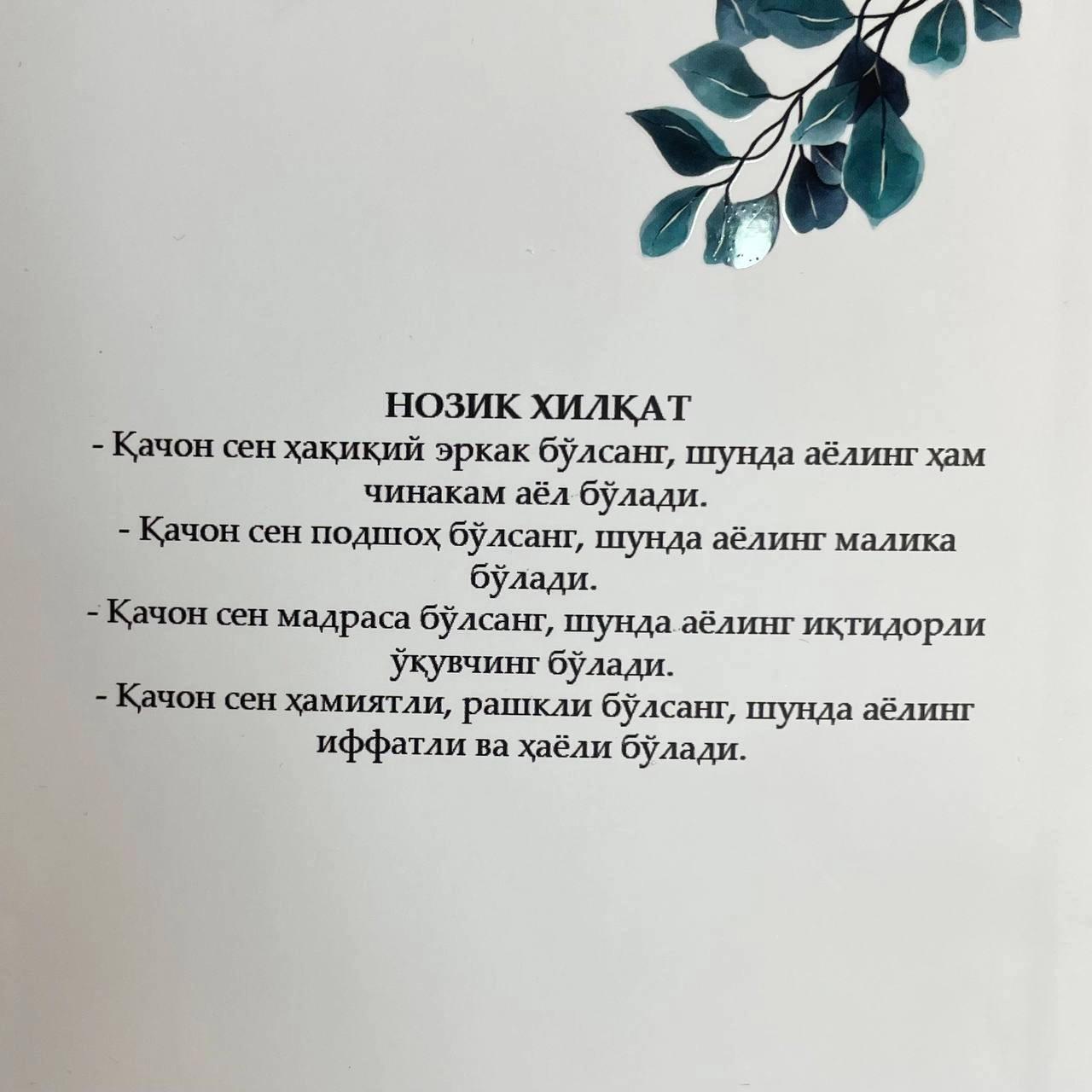 НОЗИК ХИЛҚАТ

- Қачон сен ҳақиқий эркак бўлсанг, шунда аёлинг ҳам чинакам аёл бўлади.

- Қачон сен подшоҳ бўлсанг, шунда аёлинг малика бўлади.

- Қачон сен мадраса бўлсанг, шунда аёлинг иқтидорли ўқувчинг бўлади.

- Қачон сен ҳамиятли, рашкли бўлсанг, шунда аёлинг иффатли ва ҳаёли бўлади.